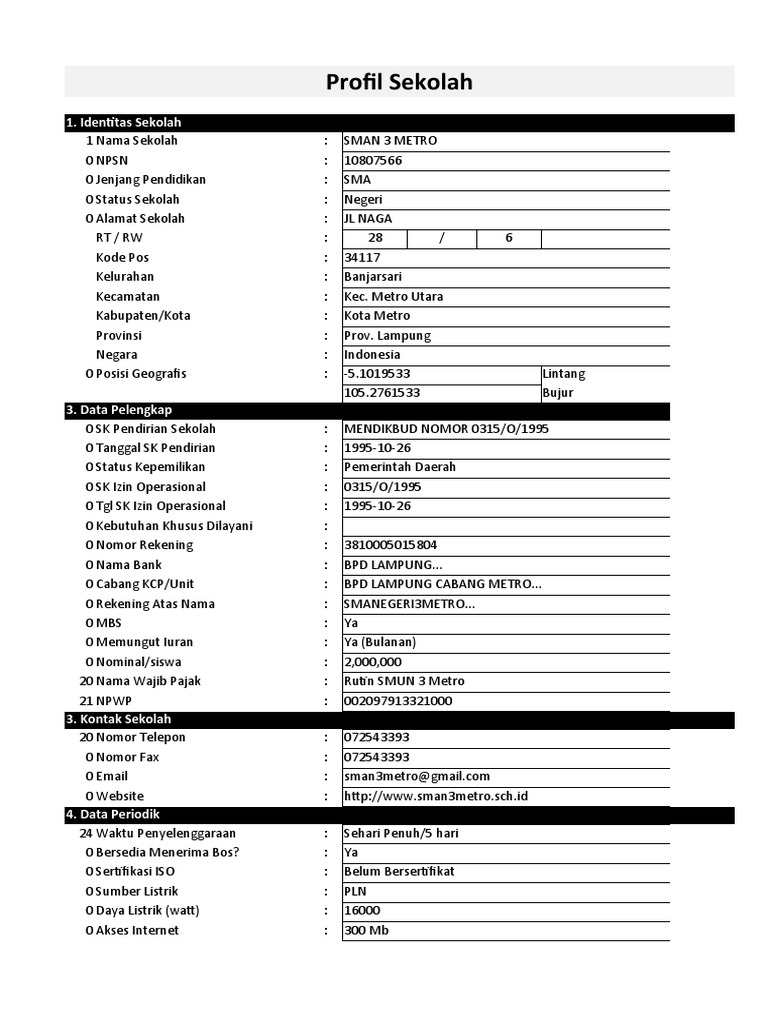 Profil Sekolah

1. Identitas Sekolah

| | | |
|---|---|---|
| 1 Nama Sekolah | : | SMAN 3 METRO |
| 0 NPSN | : | 10807566 |
| 0 Jenjang Pendidikan | : | SMA |
| 0 Status Sekolah | : | Negeri |
| 0 Alamat Sekolah | : | JL NAGA |
| RT / RW | : | 28 / 6 |
| Kode Pos | : | 34117 |
| Kelurahan | : | Banjarsari |
| Kecamatan | : | Kec. Metro Utara |
| Kabupaten/Kota | : | Kota Metro |
| Provinsi | : | Prov. Lampung |
| Negara | : | Indonesia |
| 0 Posisi Geografis | : | -5.1019533 Lintang |
| | | 105.2761533 Bujur |

3. Data Pelengkap

| | | |
|---|---|---|
| 0 SK Pendirian Sekolah | : | MENDIKBUD NOMOR 0315/O/1995 |
| 0 Tanggal SK Pendirian | : | 1995-10-26 |
| 0 Status Kepemilikan | : | Pemerintah Daerah |
| 0 SK Izin Operasional | : | 0315/O/1995 |
| 0 Tgl SK Izin Operasional | : | 1995-10-26 |
| 0 Kebutuhan Khusus Dilayani | : | |
| 0 Nomor Rekening | : | 3810005015804 |
| 0 Nama Bank | : | BPD LAMPUNG... |
| 0 Cabang KCP/Unit | : | BPD LAMPUNG CABANG METRO... |
| 0 Rekening Atas Nama | : | SMANEGERI3METRO... |
| 0 MBS | : | Ya |
| 0 Memungut Iuran | : | Ya (Bulanan) |
| 0 Nominal/siswa | : | 2,000,000 |
| 20 Nama Wajib Pajak | : | Rutin SMUN 3 Metro |
| 21 NPWP | : | 002097913321000 |

3. Kontak Sekolah

| | | |
|---|---|---|
| 20 Nomor Telepon | : | 072543393 |
| 0 Nomor Fax | : | 072543393 |
| 0 Email | : | sman3metro@gmail.com |
| 0 Website | : | http://www.sman3metro.sch.id |

4. Data Periodik

| | | |
|---|---|---|
| 24 Waktu Penyelenggaraan | : | Sehari Penuh/5 hari |
| 0 Bersedia Menerima Bos? | : | Ya |
| 0 Sertifikasi ISO | : | Belum Bersertifikat |
| 0 Sumber Listrik | : | PLN |
| 0 Daya Listrik (watt) | : | 16000 |
| 0 Akses Internet | : | 300 Mb |